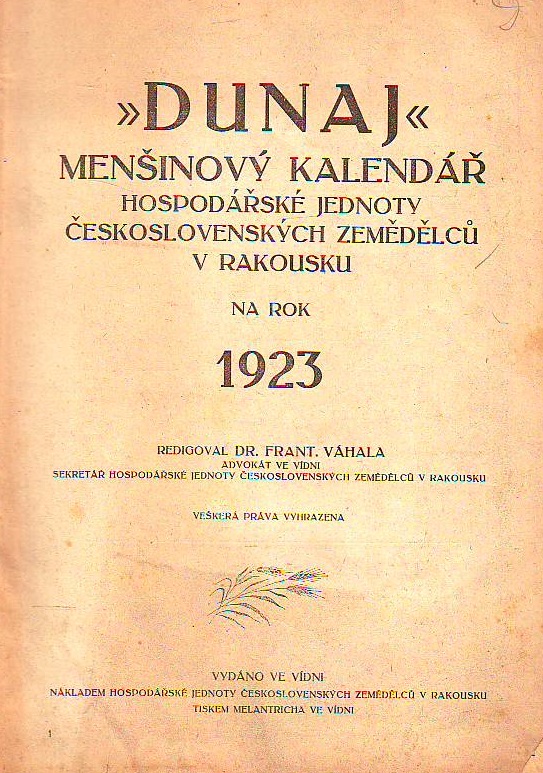 »DUNAJ«
MENŠINOVÝ KALENDÁŘ
HOSPODÁŘSKÉ JEDNOTY
ČESKOSLOVENSKÝCH ZEMĚDĚLCŮ
V RAKOUSKU

NA ROK

1923

REDIGOVAL DR. FRANT. VÁHALA
ADVOKÁT VE VÍDNI
SEKRETÁŘ HOSPODÁŘSKÉ JEDNOTY ČESKOSLOVENSKÝCH ZEMĚDĚLCŮ V RAKOUSKU

VEŠKERÁ PRÁVA VYHRAZENA

VYDÁNO VE VÍDNI
NÁKLADEM HOSPODÁŘSKÉ JEDNOTY ČESKOSLOVENSKÝCH ZEMĚDĚLCŮ V RAKOUSKU
TISKEM MELANTRICHA VE VÍDNI